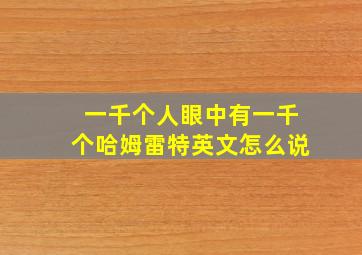 一千个人眼中有一千个哈姆雷特英文怎么说